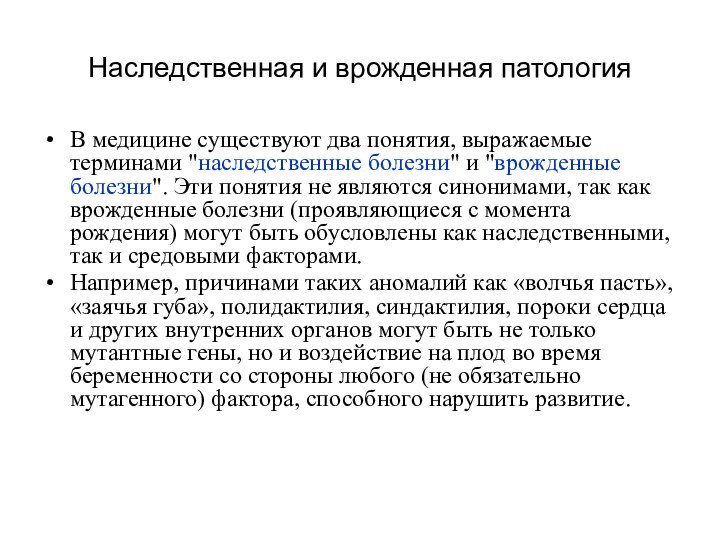 Наследственная и врожденная патология

• В медицине существуют два понятия, выражаемые терминами "наследственные болезни" и "врожденные болезни". Эти понятия не являются синонимами, так как врожденные болезни (проявляющиеся с момента рождения) могут быть обусловлены как наследственными, так и средовыми факторами.

• Например, причинами таких аномалий как «волчья пасть», «заячья губа», полидактилия, синдактилия, пороки сердца и других внутренних органов могут быть не только мутантные гены, но и воздействие на плод во время беременности со стороны любого (не обязательно мутагенного) фактора, способного нарушить развитие.